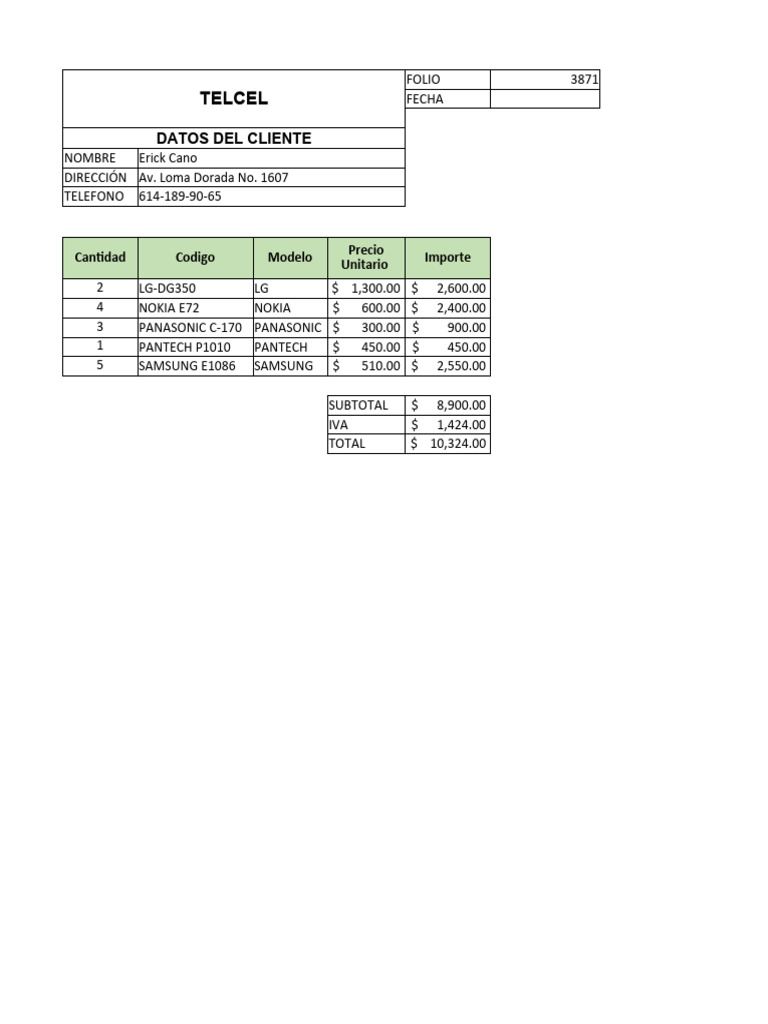 TELCEL

| FOLIO | 3871 |
|---|---|
| FECHA | |

DATOS DEL CLIENTE

| NOMBRE | Erick Cano |
|---|---|
| DIRECCIÓN | Av. Loma Dorada No. 1607 |
| TELEFONO | 614-189-90-65 |

| Cantidad | Codigo | Modelo | Precio Unitario | Importe |
|---|---|---|---|---|
| 2 | LG-DG350 | LG | $ 1,300.00 | $ 2,600.00 |
| 4 | NOKIA E72 | NOKIA | $ 600.00 | $ 2,400.00 |
| 3 | PANASONIC C-170 | PANASONIC | $ 300.00 | $ 900.00 |
| 1 | PANTECH P1010 | PANTECH | $ 450.00 | $ 450.00 |
| 5 | SAMSUNG E1086 | SAMSUNG | $ 510.00 | $ 2,550.00 |

| SUBTOTAL | $ 8,900.00 |
|---|---|
| IVA | $ 1,424.00 |
| TOTAL | $ 10,324.00 |